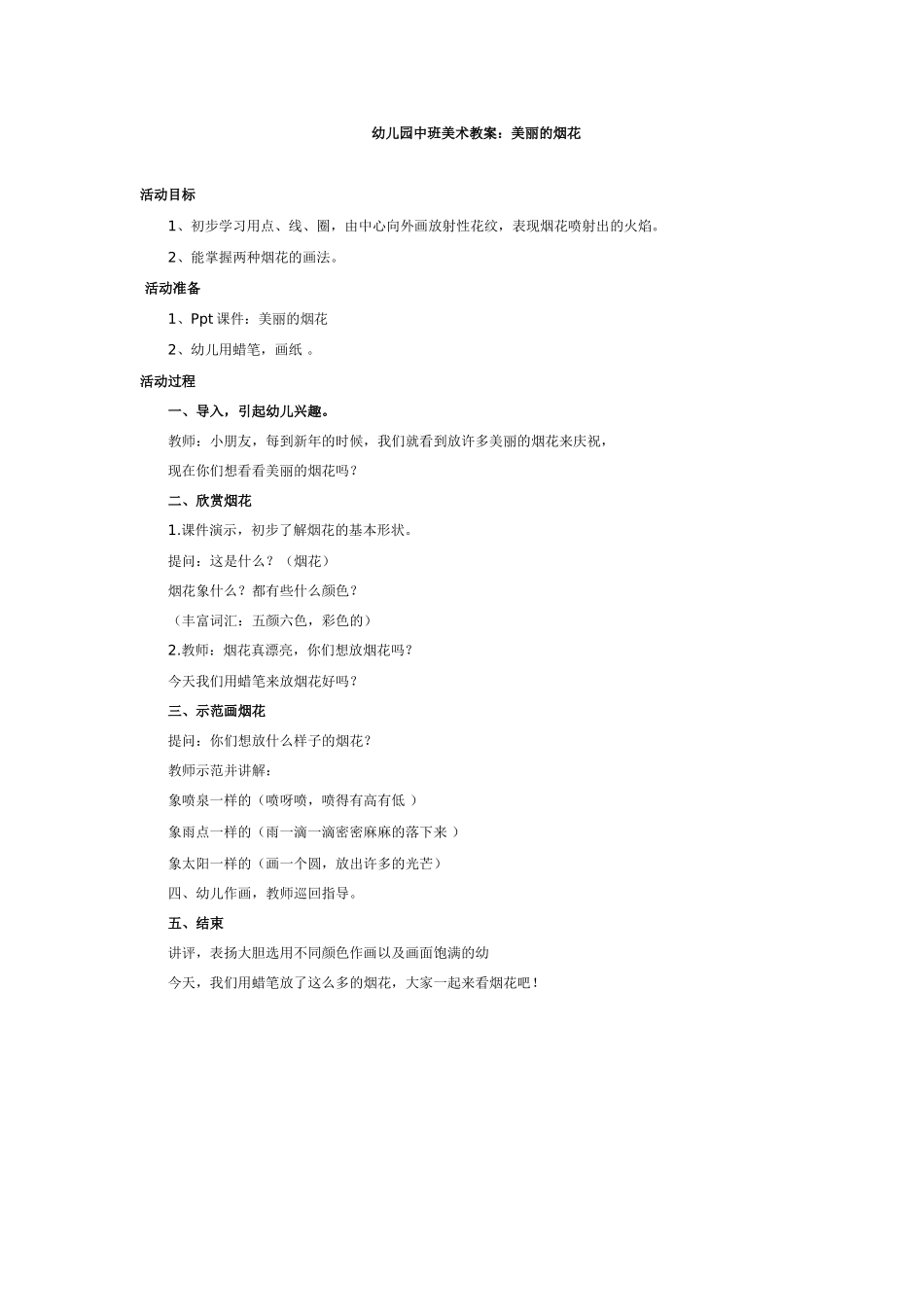 幼儿园中班美术教案：美丽的烟花

活动目标

1、初步学习用点、线、圈，由中心向外画放射性花纹，表现烟花喷射出的火焰。

2、能掌握两种烟花的画法。

活动准备

1、Ppt 课件：美丽的烟花

2、幼儿用蜡笔，画纸 。

活动过程

一、导入，引起幼儿兴趣。

教师：小朋友，每到新年的时候，我们就看到放许多美丽的烟花来庆祝，

现在你们想看看美丽的烟花吗？

二、欣赏烟花

1.课件演示，初步了解烟花的基本形状。

提问：这是什么？（烟花）

烟花象什么？都有些什么颜色？

（丰富词汇：五颜六色，彩色的）

2.教师：烟花真漂亮，你们想放烟花吗？

今天我们用蜡笔来放烟花好吗？

三、示范画烟花

提问：你们想放什么样子的烟花？

教师示范并讲解：

象喷泉一样的（喷呀喷，喷得有高有低 ）

象雨点一样的（雨一滴一滴密密麻麻的落下来 ）

象太阳一样的（画一个圆，放出许多的光芒）

四、幼儿作画，教师巡回指导。

五、结束

讲评，表扬大胆选用不同颜色作画以及画面饱满的幼

今天，我们用蜡笔放了这么多的烟花，大家一起来看烟花吧！